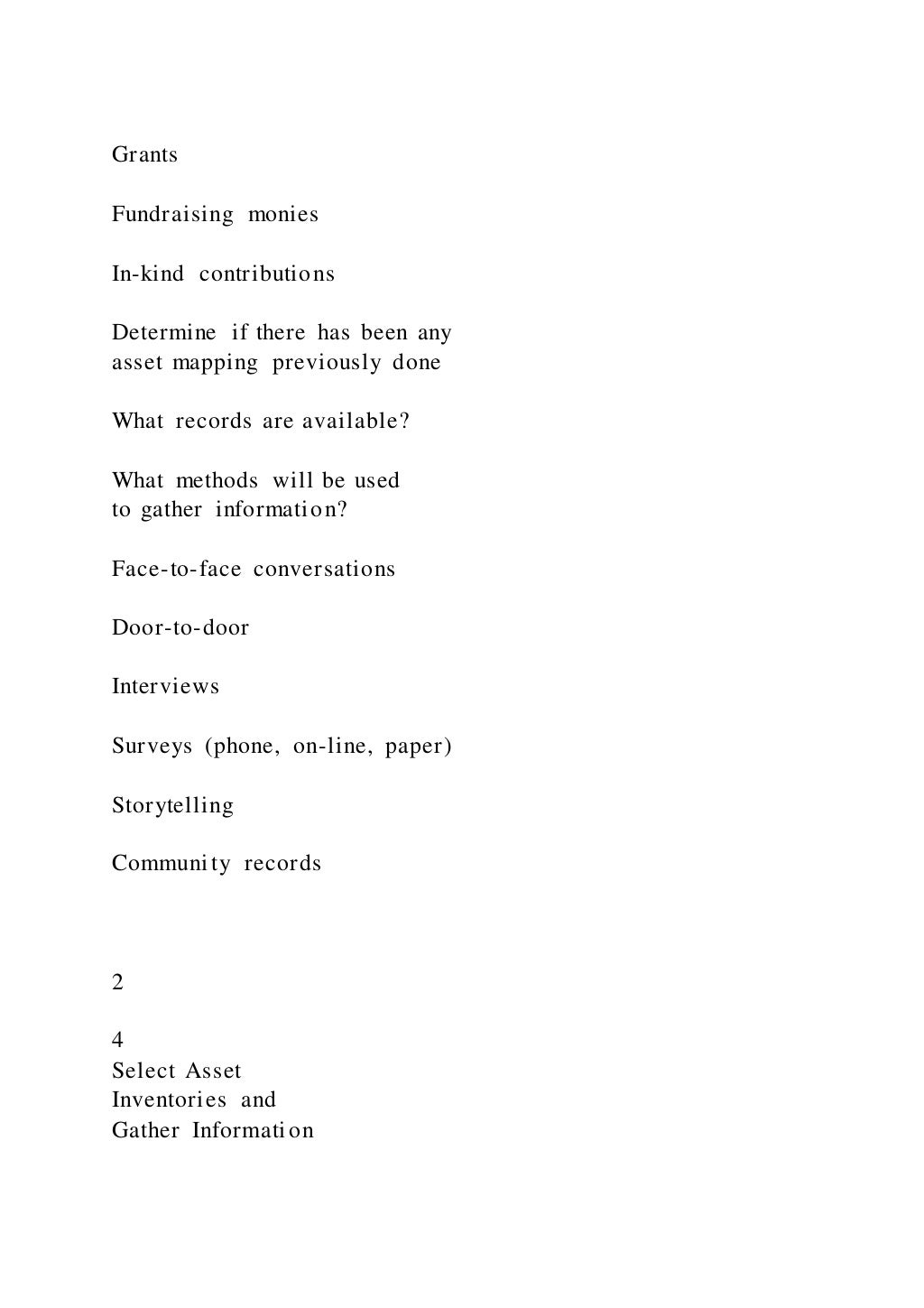 Grants

Fundraising monies

In-kind contributions

Determine if there has been any asset mapping previously done

What records are available?

What methods will be used to gather information?

Face-to-face conversations

Door-to-door

Interviews

Surveys (phone, on-line, paper)

Storytelling

Community records

2

4
Select Asset
Inventories and
Gather Information